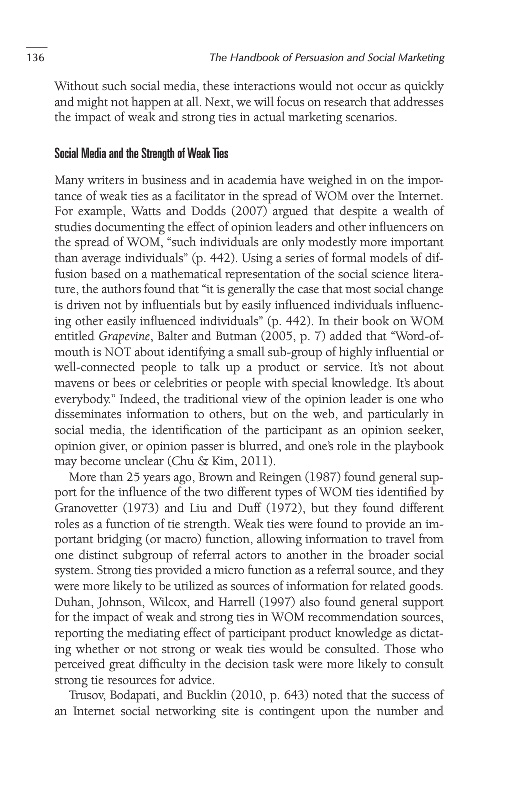 136 The Handbook of Persuasion and Social Marketing

Without such social media, these interactions would not occur as quickly and might not happen at all. Next, we will focus on research that addresses the impact of weak and strong ties in actual marketing scenarios.

Social Media and the Strength of Weak Ties

Many writers in business and in academia have weighed in on the importance of weak ties as a facilitator in the spread of WOM over the Internet. For example, Watts and Dodds (2007) argued that despite a wealth of studies documenting the effect of opinion leaders and other influencers on the spread of WOM, "such individuals are only modestly more important than average individuals" (p. 442). Using a series of formal models of diffusion based on a mathematical representation of the social science literature, the authors found that "it is generally the case that most social change is driven not by influentials but by easily influenced individuals influencing other easily influenced individuals" (p. 442). In their book on WOM entitled Grapevine, Balter and Butman (2005, p. 7) added that "Word-of-mouth is NOT about identifying a small sub-group of highly influential or well-connected people to talk up a product or service. It's not about mavens or bees or celebrities or people with special knowledge. It's about everybody." Indeed, the traditional view of the opinion leader is one who disseminates information to others, but on the web, and particularly in social media, the identification of the participant as an opinion seeker, opinion giver, or opinion passer is blurred, and one's role in the playbook may become unclear (Chu & Kim, 2011).

More than 25 years ago, Brown and Reingen (1987) found general support for the influence of the two different types of WOM ties identified by Granovetter (1973) and Liu and Duff (1972), but they found different roles as a function of tie strength. Weak ties were found to provide an important bridging (or macro) function, allowing information to travel from one distinct subgroup of referral actors to another in the broader social system. Strong ties provided a micro function as a referral source, and they were more likely to be utilized as sources of information for related goods. Duhan, Johnson, Wilcox, and Harrell (1997) also found general support for the impact of weak and strong ties in WOM recommendation sources, reporting the mediating effect of participant product knowledge as dictating whether or not strong or weak ties would be consulted. Those who perceived great difficulty in the decision task were more likely to consult strong tie resources for advice.

Trusov, Bodapati, and Bucklin (2010, p. 643) noted that the success of an Internet social networking site is contingent upon the number and